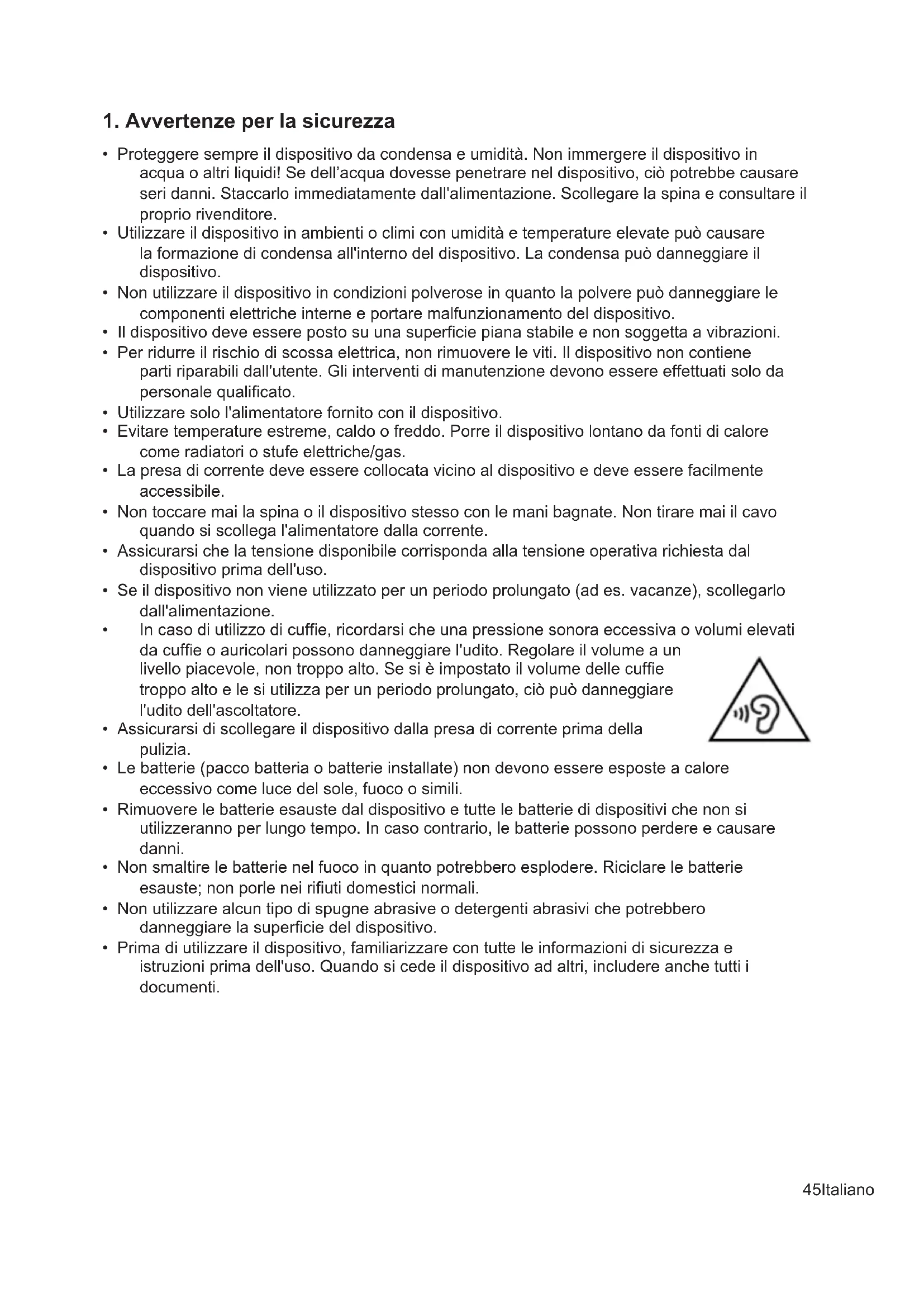 1. Avvertenze per la sicurezza

• Proteggere sempre il dispositivo da condensa e umidità. Non immergere il dispositivo in acqua o altri liquidi! Se dell'acqua dovesse penetrare nel dispositivo, ciò potrebbe causare seri danni. Staccarlo immediatamente dall'alimentazione. Scollegare la spina e consultare il proprio rivenditore.
• Utilizzare il dispositivo in ambienti o climi con umidità e temperature elevate può causare la formazione di condensa all'interno del dispositivo. La condensa può danneggiare il dispositivo.
• Non utilizzare il dispositivo in condizioni polverose in quanto la polvere può danneggiare le componenti elettriche interne e portare malfunzionamento del dispositivo.
• Il dispositivo deve essere posto su una superficie piana stabile e non soggetta a vibrazioni.
• Per ridurre il rischio di scossa elettrica, non rimuovere le viti. Il dispositivo non contiene parti riparabili dall'utente. Gli interventi di manutenzione devono essere effettuati solo da personale qualificato.
• Utilizzare solo l'alimentatore fornito con il dispositivo.
• Evitare temperature estreme, caldo o freddo. Porre il dispositivo lontano da fonti di calore come radiatori o stufe elettriche/gas.
• La presa di corrente deve essere collocata vicino al dispositivo e deve essere facilmente accessibile.
• Non toccare mai la spina o il dispositivo stesso con le mani bagnate. Non tirare mai il cavo quando si scollega l'alimentatore dalla corrente.
• Assicurarsi che la tensione disponibile corrisponda alla tensione operativa richiesta dal dispositivo prima dell'uso.
• Se il dispositivo non viene utilizzato per un periodo prolungato (ad es. vacanze), scollegarlo dall'alimentazione.
• In caso di utilizzo di cuffie, ricordarsi che una pressione sonora eccessiva o volumi elevati da cuffie o auricolari possono danneggiare l'udito. Regolare il volume a un livello piacevole, non troppo alto. Se si è impostato il volume delle cuffie troppo alto e le si utilizza per un periodo prolungato, ciò può danneggiare l'udito dell'ascoltatore.
• Assicurarsi di scollegare il dispositivo dalla presa di corrente prima della pulizia.
• Le batterie (pacco batteria o batterie installate) non devono essere esposte a calore eccessivo come luce del sole, fuoco o simili.
• Rimuovere le batterie esauste dal dispositivo e tutte le batterie di dispositivi che non si utilizzeranno per lungo tempo. In caso contrario, le batterie possono perdere e causare danni.
• Non smaltire le batterie nel fuoco in quanto potrebbero esplodere. Riciclare le batterie esauste; non porle nei rifiuti domestici normali.
• Non utilizzare alcun tipo di spugne abrasive o detergenti abrasivi che potrebbero danneggiare la superficie del dispositivo.
• Prima di utilizzare il dispositivo, familiarizzare con tutte le informazioni di sicurezza e istruzioni prima dell'uso. Quando si cede il dispositivo ad altri, includere anche tutti i documenti.

45Italiano